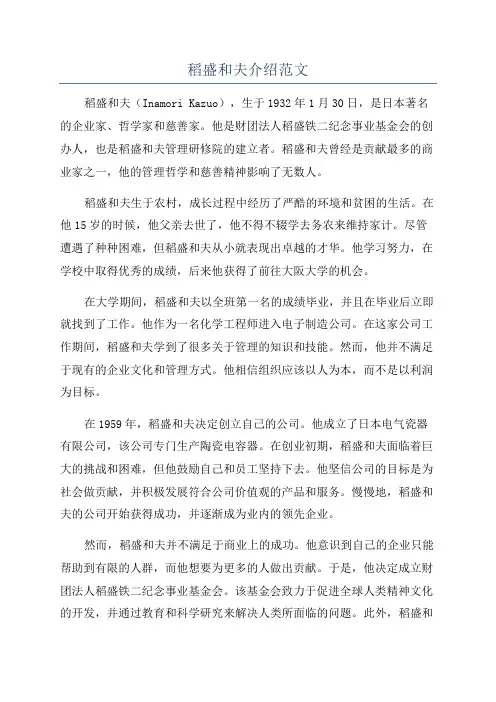 稻盛和夫介绍范文

稻盛和夫（Inamori Kazuo），生于1932年1月30日，是日本著名的企业家、哲学家和慈善家。他是财团法人稻盛铁二纪念事业基金会的创办人，也是稻盛和夫管理研修院的建立者。稻盛和夫曾经是贡献最多的商业家之一，他的管理哲学和慈善精神影响了无数人。

稻盛和夫生于农村，成长过程中经历了严酷的环境和贫困的生活。在他15岁的时候，他父亲去世了，他不得不辍学去务农来维持家计。尽管遭遇了种种困难，但稻盛和夫从小就表现出卓越的才华。他学习努力，在学校中取得优秀的成绩，后来他获得了前往大阪大学的机会。

在大学期间，稻盛和夫以全班第一名的成绩毕业，并且在毕业后立即就找到了工作。他作为一名化学工程师进入电子制造公司。在这家公司工作期间，稻盛和夫学到了很多关于管理的知识和技能。然而，他并不满足于现有的企业文化和管理方式。他相信组织应该以人为本，而不是以利润为目标。

在1959年，稻盛和夫决定创立自己的公司。他成立了日本电气瓷器有限公司，该公司专门生产陶瓷电容器。在创业初期，稻盛和夫面临着巨大的挑战和困难，但他鼓励自己和员工坚持下去。他坚信公司的目标是为社会做贡献，并积极发展符合公司价值观的产品和服务。慢慢地，稻盛和夫的公司开始获得成功，并逐渐成为业内的领先企业。

然而，稻盛和夫并不满足于商业上的成功。他意识到自己的企业只能帮助到有限的人群，而他想要为更多的人做出贡献。于是，他决定成立财团法人稻盛铁二纪念事业基金会。该基金会致力于促进全球人类精神文化的开发，并通过教育和科学研究来解决人类所面临的问题。此外，稻盛和